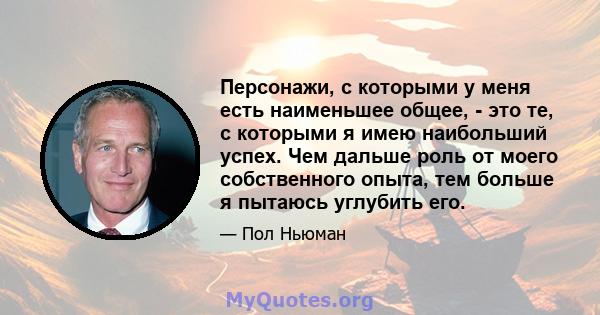 Персонажи, с которыми у меня есть наименьшее общее, - это те, с которыми я имею наибольший успех. Чем дальше роль от моего собственного опыта, тем больше я пытаюсь углубить его.

— Пол Ньюман

MyQuotes.org